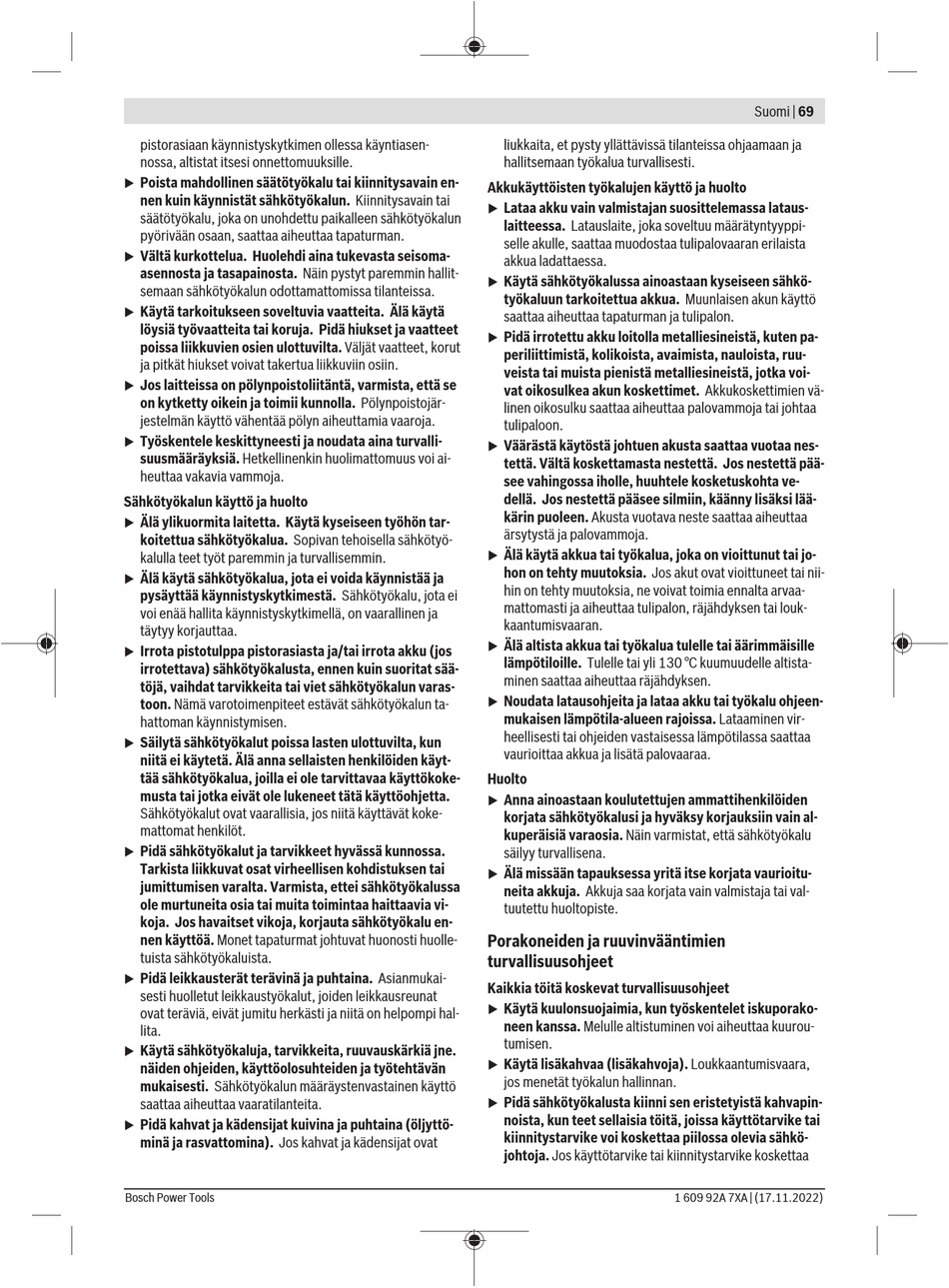 Suomi | 69

pistorasiaan käynnistyskytkimen ollessa käyntiasennossa, altistat itsesi onnettomuuksille.

▶ Poista mahdollinen säätötyökalu tai kiinnitysavain ennen kuin käynnistät sähkötyökalun. Kiinnitysavain tai säätötyökalu, joka on unohdettu paikalleen sähkötyökalun pyörivään osaan, saattaa aiheuttaa tapaturman.

▶ Vältä kurkottelua. Huolehdi aina tukevasta seisoma-asennosta ja tasapainosta. Näin pystyt paremmin hallitsemaan sähkötyökalun odottamattomissa tilanteissa.

▶ Käytä tarkoitukseen soveltuvia vaatteita. Älä käytä löysiä työvaatteita tai koruja. Pidä hiukset ja vaatteet poissa liikkuvien osien ulottuvilta. Väljät vaatteet, korut ja pitkät hiukset voivat takertua liikkuviin osiin.

▶ Jos laitteissa on pölynpoistoliitäntä, varmista, että se on kytketty oikein ja toimii kunnolla. Pölynpoistojärjestelmän käyttö vähentää pölyn aiheuttamia vaaroja.

▶ Työskentele keskittyneesti ja noudata aina turvallisuusmääräyksiä. Hetkellinenkin huolimattomuus voi aiheuttaa vakavia vammoja.

Sähkötyökalun käyttö ja huolto

▶ Älä ylikuormita laitetta. Käytä kyseiseen työhön tarkoitettua sähkötyökalua. Sopivan tehoisella sähkötyökalulla teet työt paremmin ja turvallisemmin.

▶ Älä käytä sähkötyökalua, jota ei voida käynnistää ja pysäyttää käynnistyskytkimestä. Sähkötyökalu, jota ei voi enää hallita käynnistyskytkimellä, on vaarallinen ja täytyy korjauttaa.

▶ Irrota pistotulppa pistorasiasta ja/tai irrota akku (jos irrotettava) sähkötyökalusta, ennen kuin suoritat säätöjä, vaihdat tarvikkeita tai viet sähkötyökalun varastoon. Nämä varotoimenpiteet estävät sähkötyökalun tahattoman käynnistymisen.

▶ Säilytä sähkötyökalut poissa lasten ulottuvilta, kun niitä ei käytetä. Älä anna sellaisten henkilöiden käyttää sähkötyökalua, joilla ei ole tarvittavaa käyttökokemusta tai jotka eivät ole lukeneet tätä käyttöohjetta. Sähkötyökalut ovat vaarallisia, jos niitä käyttävät kokemattomat henkilöt.

▶ Pidä sähkötyökalut ja tarvikkeet hyvässä kunnossa. Tarkista liikkuvat osat virheellisen kohdistuksen tai jumittumisen varalta. Varmista, ettei sähkötyökalussa ole murtuneita osia tai muita toimintaa haittaavia vikoja. Jos havaitset vikoja, korjauta sähkötyökalu ennen käyttöä. Monet tapaturmat johtuvat huonosti huolletuista sähkötyökaluista.

▶ Pidä leikkausterät terävinä ja puhtaina. Asianmukaisesti huolletut leikkaustyökalut, joiden leikkausreunat ovat teräviä, eivät jumitu herkästi ja niitä on helpompi hallita.

▶ Käytä sähkötyökaluja, tarvikkeita, ruuvauskärkiä jne. näiden ohjeiden, käyttöolosuhteiden ja työtehtävän mukaisesti. Sähkötyökalun määräystenvastainen käyttö saattaa aiheuttaa vaaratilanteita.

▶ Pidä kahvat ja kädensijat kuivina ja puhtaina (öljyttöminä ja rasvattomina). Jos kahvat ja kädensijat ovat liukkaita, et pysty yllättävissä tilanteissa ohjaamaan ja hallitsemaan työkalua turvallisesti.

Akkukäyttöisten työkalujen käyttö ja huolto

▶ Lataa akku vain valmistajan suosittelemassa latauslaitteessa. Latauslaite, joka soveltuu määrätyntyyppiselle akulle, saattaa muodostaa tulipalovaaran erilaista akkua ladattaessa.

▶ Käytä sähkötyökalussa ainoastaan kyseiseen sähkötyökaluun tarkoitettua akkua. Muunlaisen akun käyttö saattaa aiheuttaa tapaturman ja tulipalon.

▶ Pidä irrotettu akku loitolla metalliesineistä, kuten paperiliittimistä, kolikoista, avaimista, nauloista, ruuveista tai muista pienistä metalliesineistä, jotka voivat oikosulkea akun koskettimet. Akkukoskettimien välinen oikosulku saattaa aiheuttaa palovammoja tai johtaa tulipaloon.

▶ Väärästä käytöstä johtuen akusta saattaa vuotaa nestettä. Vältä koskettamasta nestettä. Jos nestettä pääsee vahingossa iholle, huuhtele kosketuskohta vedellä. Jos nestettä pääsee silmiin, käänny lisäksi lääkärin puoleen. Akusta vuotava neste saattaa aiheuttaa ärsytystä ja palovammoja.

▶ Älä käytä akkua tai työkalua, joka on vioittunut tai johon on tehty muutoksia. Jos akut ovat vioittuneet tai niihin on tehty muutoksia, ne voivat toimia ennalta arvaamattomasti ja aiheuttaa tulipalon, räjähdyksen tai loukkaantumisvaaran.

▶ Älä altista akkua tai työkalua tulelle tai äärimmäisille lämpötiloille. Tulelle tai yli 130 °C kuumuudelle altistaminen saattaa aiheuttaa räjähdyksen.

▶ Noudata latausohjeita ja lataa akku tai työkalu ohjeenmukaisen lämpötila-alueen rajoissa. Lataaminen virheellisesti tai ohjeiden vastaisessa lämpötilassa saattaa vaurioittaa akkua ja lisätä palovaaraa.

Huolto

▶ Anna ainoastaan koulutettujen ammattihenkilöiden korjata sähkötyökalusi ja hyväksy korjauksiin vain alkuperäisiä varaosia. Näin varmistat, että sähkötyökalu säilyy turvallisena.

▶ Älä missään tapauksessa yritä itse korjata vaurioituneita akkuja. Akkuja saa korjata vain valmistaja tai valtuutettu huoltopiste.

Porakoneiden ja ruuvinvääntimien turvallisuusohjeet

Kaikkia töitä koskevat turvallisuusohjeet

▶ Käytä kuulonsuojaimia, kun työskentelet iskuporakoneen kanssa. Melulle altistuminen voi aiheuttaa kuuroutumisen.

▶ Käytä lisäkahvaa (lisäkahvoja). Loukkaantumisvaara, jos menetät työkalun hallinnan.

▶ Pidä sähkötyökalusta kiinni sen eristetyistä kahvapinnoista, kun teet sellaisia töitä, joissa käyttötarvike tai kiinnitystarvike voi koskettaa piilossa olevia sähköjohtoja. Jos käyttötarvike tai kiinnitystarvike koskettaa

Bosch Power Tools

1 609 92A 7XA | (17.11.2022)